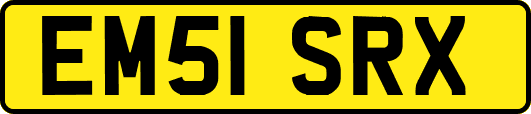 EM51 SRX